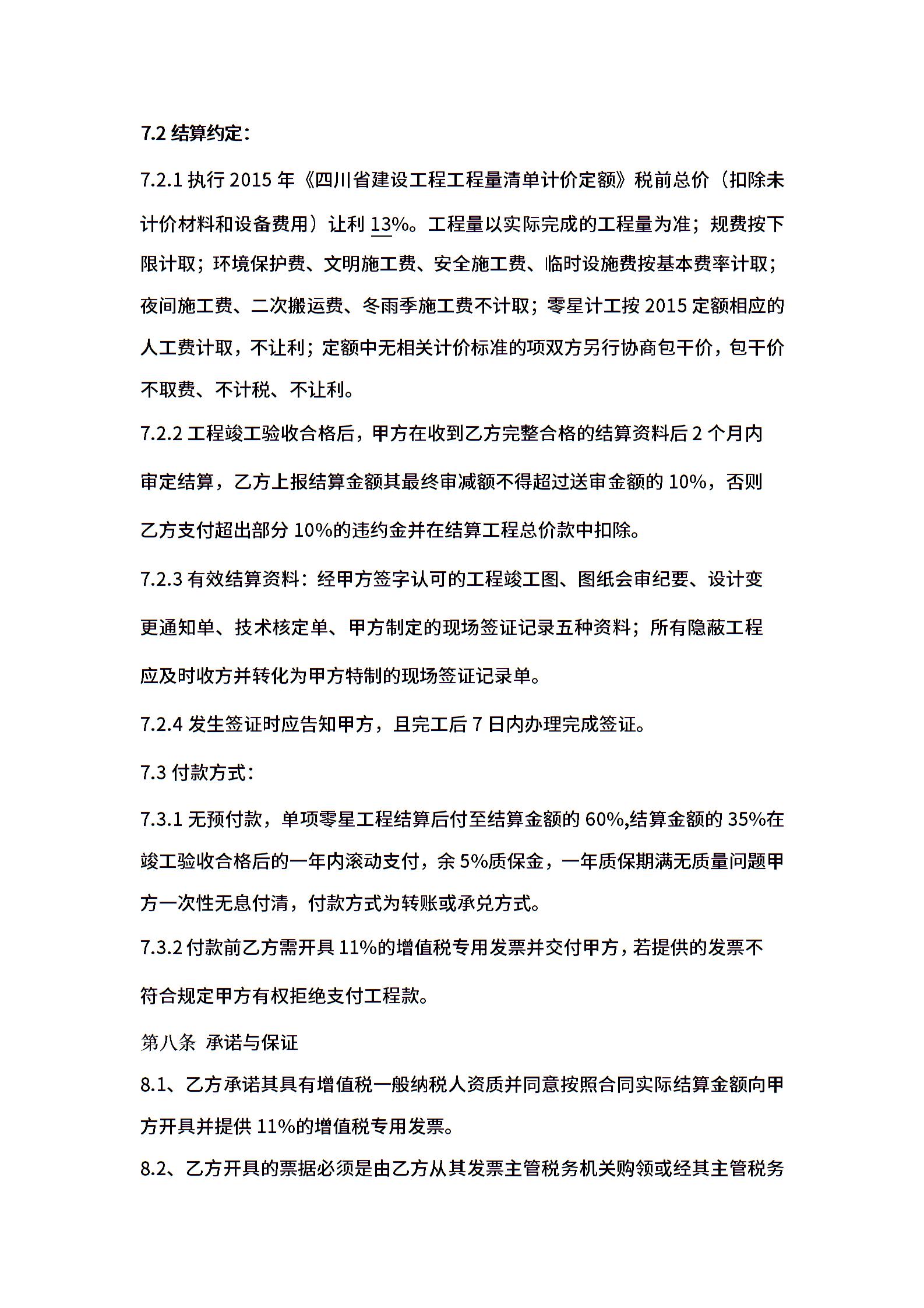 7.2 结算约定：

7.2.1 执行 2015 年《四川省建设工程工程量清单计价定额》税前总价（扣除未计价材料和设备费用）让利 13%。工程量以实际完成的工程量为准；规费按下限计取；环境保护费、文明施工费、安全施工费、临时设施费按基本费率计取；夜间施工费、二次搬运费、冬雨季施工费不计取；零星计工按 2015 定额相应的人工费计取，不让利；定额中无相关计价标准的项双方另行协商包干价，包干价不取费、不计税、不让利。

7.2.2 工程竣工验收合格后，甲方在收到乙方完整合格的结算资料后 2 个月内审定结算，乙方上报结算金额其最终审减额不得超过送审金额的 10%，否则乙方支付超出部分 10%的违约金并在结算工程总价款中扣除。

7.2.3 有效结算资料：经甲方签字认可的工程竣工图、图纸会审纪要、设计变更通知单、技术核定单、甲方制定的现场签证记录五种资料；所有隐蔽工程应及时收方并转化为甲方特制的现场签证记录单。

7.2.4 发生签证时应告知甲方，且完工后 7 日内办理完成签证。

7.3 付款方式：

7.3.1 无预付款，单项零星工程结算后付至结算金额的 60%,结算金额的 35%在竣工验收合格后的一年内滚动支付，余 5%质保金，一年质保期满无质量问题甲方一次性无息付清，付款方式为转账或承兑方式。

7.3.2 付款前乙方需开具 11%的增值税专用发票并交付甲方，若提供的发票不符合规定甲方有权拒绝支付工程款。

第八条 承诺与保证

8.1、乙方承诺其具有增值税一般纳税人资质并同意按照合同实际结算金额向甲方开具并提供 11%的增值税专用发票。

8.2、乙方开具的票据必须是由乙方从其发票主管税务机关购领或经其主管税务